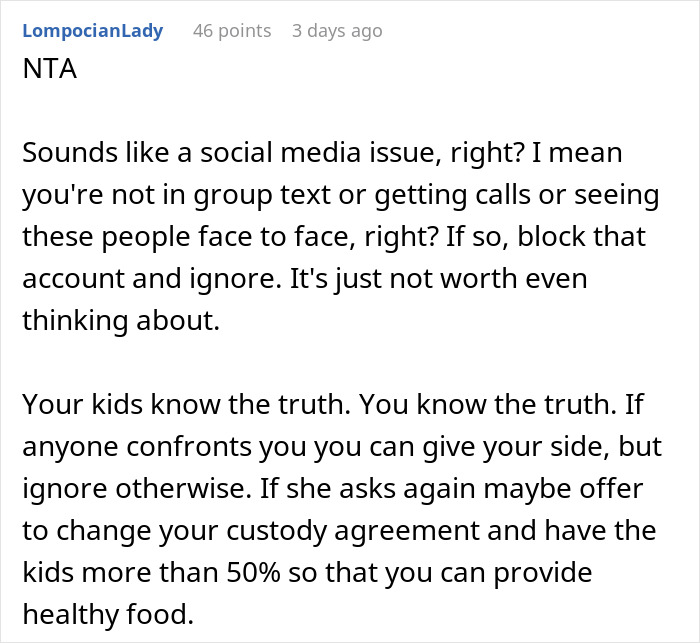 LompocianLady 46 points 3 days ago
NTA

Sounds like a social media issue, right? I mean you're not in group text or getting calls or seeing these people face to face, right? If so, block that account and ignore. It's just not worth even thinking about.

Your kids know the truth. You know the truth. If anyone confronts you you can give your side, but ignore otherwise. If she asks again maybe offer to change your custody agreement and have the kids more than 50% so that you can provide healthy food.